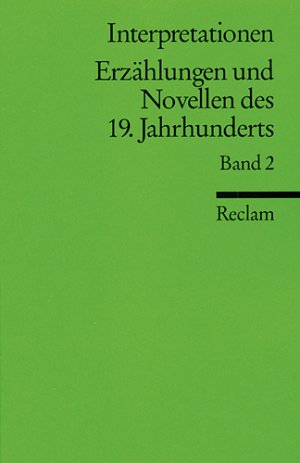 Interpretationen

Erzählungen und Novellen des 19. Jahrhunderts

Band 2

Reclam